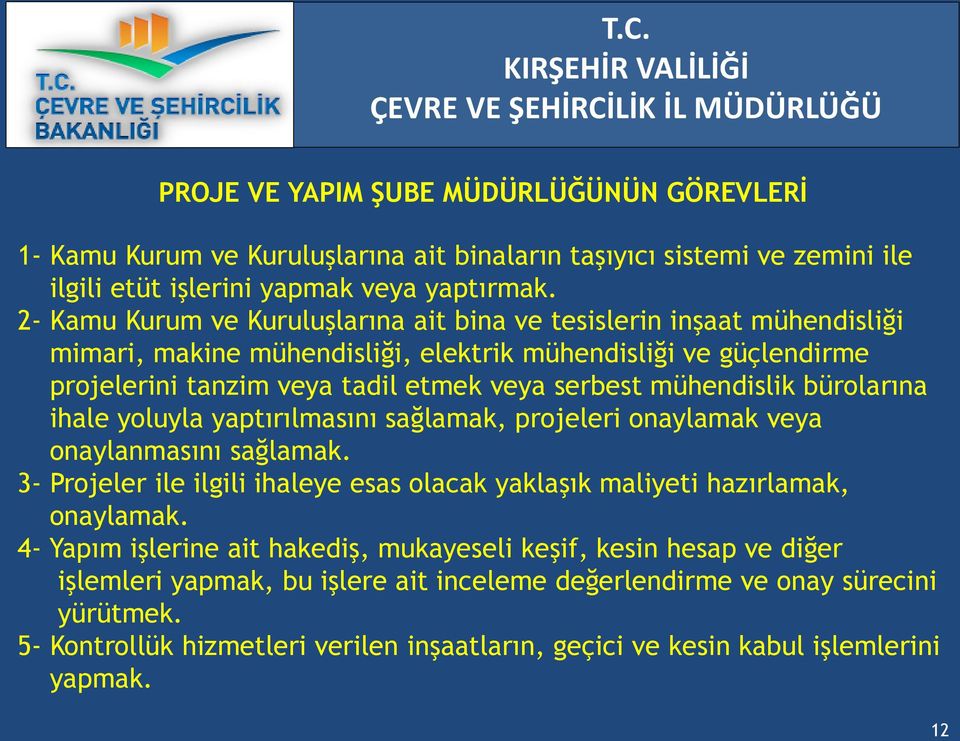 T.C.
ÇEVRE VE ŞEHİRCİLİK
BAKANLIĞI

T.C.
KIRŞEHİR VALİLİĞİ
ÇEVRE VE ŞEHİRCİLİK İL MÜDÜRLÜĞÜ

PROJE VE YAPIM ŞUBE MÜDÜRLÜĞÜNÜN GÖREVLERİ

1- Kamu Kurum ve Kuruluşlarına ait binaların taşıyıcı sistemi ve zemini ile ilgili etüt işlerini yapmak veya yaptırmak.
2- Kamu Kurum ve Kuruluşlarına ait bina ve tesislerin inşaat mühendisliği mimari, makine mühendisliği, elektrik mühendisliği ve güçlendirme projelerini tanzim veya tadil etmek veya serbest mühendislik bürolarına ihale yoluyla yaptırılmasını sağlamak, projeleri onaylamak veya onaylanmasını sağlamak.
3- Projeler ile ilgili ihaleye esas olacak yaklaşık maliyeti hazırlamak, onaylamak.
4- Yapım işlerine ait hakediş, mukayeseli keşif, kesin hesap ve diğer işlemleri yapmak, bu işlere ait inceleme değerlendirme ve onay sürecini yürütmek.
5- Kontrollük hizmetleri verilen inşaatların, geçici ve kesin kabul işlemlerini yapmak.

12